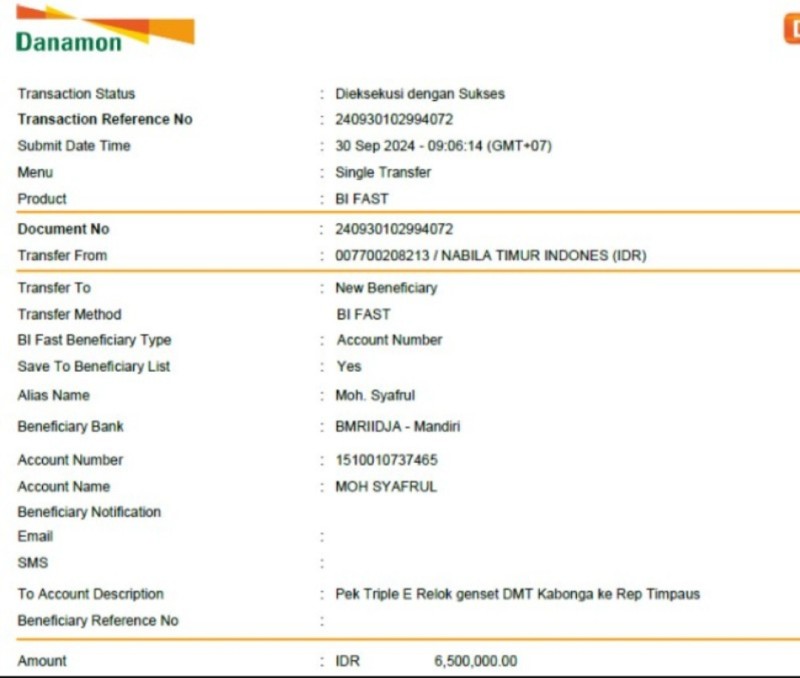 Danamon

Transaction Status : Dieksekusi dengan Sukses
Transaction Reference No : 240930102994072
Submit Date Time : 30 Sep 2024 - 09:06:14 (GMT+07)
Menu : Single Transfer
Product : BI FAST

Document No : 240930102994072
Transfer From : 007700208213 / NABILA TIMUR INDONES (IDR)

Transfer To : New Beneficiary
Transfer Method BI FAST
BI Fast Beneficiary Type : Account Number
Save To Beneficiary List : Yes
Alias Name : Moh. Syafrul
Beneficiary Bank : BMRIIDJA - Mandiri
Account Number : 1510010737465
Account Name : MOH SYAFRUL
Beneficiary Notification
Email :
SMS :
To Account Description : Pek Triple E Relok genset DMT Kabonga ke Rep Timpaus
Beneficiary Reference No :

Amount : IDR 6,500,000.00